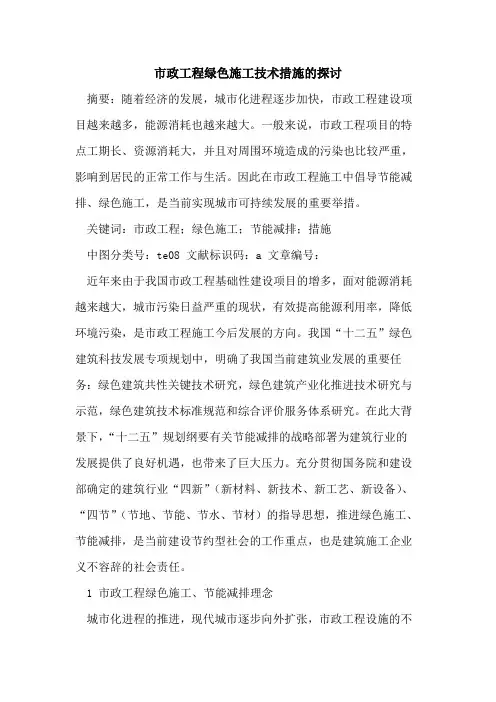 市政工程绿色施工技术措施的探讨

摘要：随着经济的发展，城市化进程逐步加快，市政工程建设项目越来越多，能源消耗也越来越大。一般来说，市政工程项目的特点工期长、资源消耗大，并且对周围环境造成的污染也比较严重，影响到居民的正常工作与生活。因此在市政工程施工中倡导节能减排、绿色施工，是当前实现城市可持续发展的重要举措。

关键词：市政工程；绿色施工；节能减排；措施

中图分类号：te08 文献标识码：a 文章编号：

近年来由于我国市政工程基础性建设项目的增多，面对能源消耗越来越大，城市污染日益严重的现状，有效提高能源利用率，降低环境污染，是市政工程施工今后发展的方向。我国“十二五”绿色建筑科技发展专项规划中，明确了我国当前建筑业发展的重要任务：绿色建筑共性关键技术研究，绿色建筑产业化推进技术研究与示范，绿色建筑技术标准规范和综合评价服务体系研究。在此大背景下，“十二五”规划纲要有关节能减排的战略部署为建筑行业的发展提供了良好机遇，也带来了巨大压力。充分贯彻国务院和建设部确定的建筑行业“四新”（新材料、新技术、新工艺、新设备）、“四节”（节地、节能、节水、节材）的指导思想，推进绿色施工、节能减排，是当前建设节约型社会的工作重点，也是建筑施工企业义不容辞的社会责任。

1 市政工程绿色施工、节能减排理念

城市化进程的推进，现代城市逐步向外扩张，市政工程设施的不